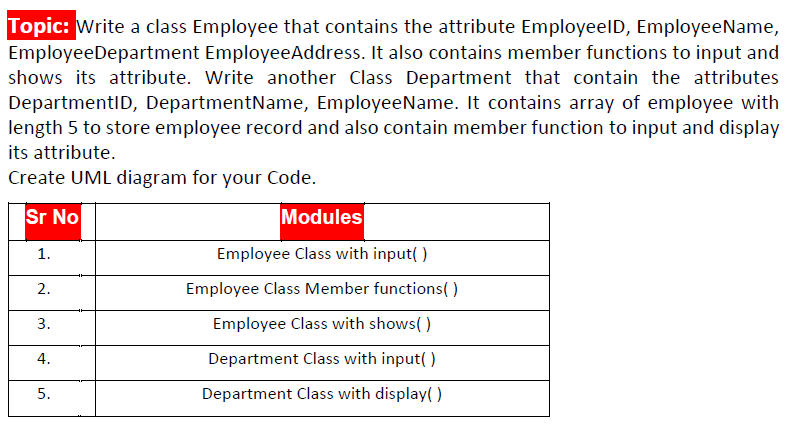 Topic: Write a class Employee that contains the attribute EmployeeID, EmployeeName, EmployeeDepartment EmployeeAddress. It also contains member functions to input and shows its attribute. Write another Class Department that contain the attributes DepartmentID, DepartmentName, EmployeeName. It contains array of employee with length 5 to store employee record and also contain member function to input and display its attribute.
Create UML diagram for your Code.

| Sr No | Modules |
|---|---|
| 1. | Employee Class with input( ) |
| 2. | Employee Class Member functions( ) |
| 3. | Employee Class with shows( ) |
| 4. | Department Class with input( ) |
| 5. | Department Class with display( ) |